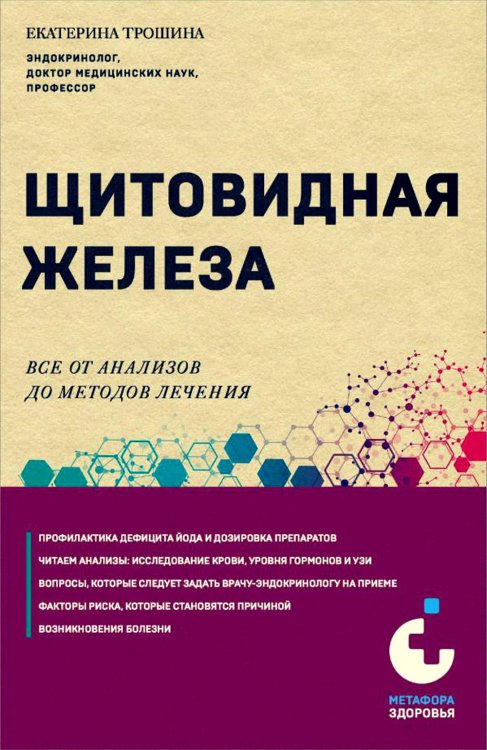 ЕКАТЕРИНА ТРОШИНА

ЭНДОКРИНОЛОГ, ДОКТОР МЕДИЦИНСКИХ НАУК, ПРОФЕССОР

ЩИТОВИДНАЯ ЖЕЛЕЗА

ВСЕ ОТ АНАЛИЗОВ ДО МЕТОДОВ ЛЕЧЕНИЯ

ПРОФИЛАКТИКА ДЕФИЦИТА ЙОДА И ДОЗИРОВКА ПРЕПАРАТОВ

ЧИТАЕМ АНАЛИЗЫ: ИССЛЕДОВАНИЕ КРОВИ, УРОВНЯ ГОРМОНОВ И УЗИ

ВОПРОСЫ, КОТОРЫЕ СЛЕДУЕТ ЗАДАТЬ ВРАЧУ-ЭНДОКРИНОЛОГУ НА ПРИЕМЕ

ФАКТОРЫ РИСКА, КОТОРЫЕ СТАНОВЯТСЯ ПРИЧИНОЙ ВОЗНИКНОВЕНИЯ БОЛЕЗНИ

МЕТАФОРА ЗДОРОВЬЯ